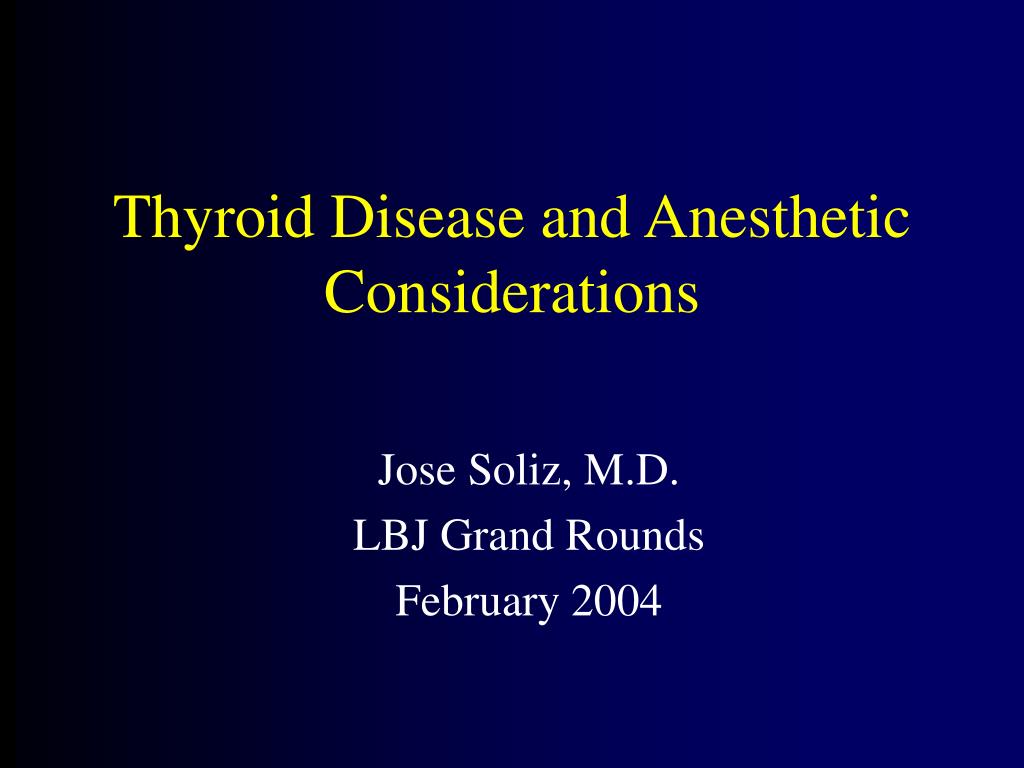 Thyroid Disease and Anesthetic Considerations

Jose Soliz, M.D.
LBJ Grand Rounds
February 2004